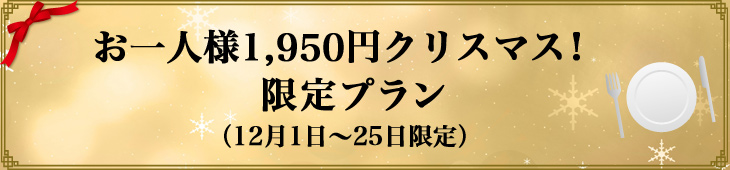 お一人様1,950円クリスマス！
限定プラン
（12月1日～25日限定）